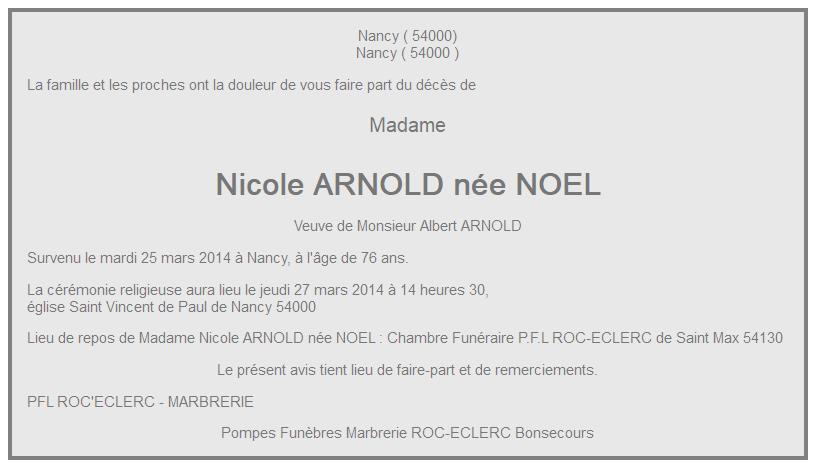 Nancy ( 54000)
Nancy ( 54000 )

La famille et les proches ont la douleur de vous faire part du décès de

Madame

Nicole ARNOLD née NOEL

Veuve de Monsieur Albert ARNOLD

Survenu le mardi 25 mars 2014 à Nancy, à l'âge de 76 ans.

La cérémonie religieuse aura lieu le jeudi 27 mars 2014 à 14 heures 30,
église Saint Vincent de Paul de Nancy 54000

Lieu de repos de Madame Nicole ARNOLD née NOEL : Chambre Funéraire P.F.L ROC-ECLERC de Saint Max 54130

Le présent avis tient lieu de faire-part et de remerciements.

PFL ROC'ECLERC - MARBRERIE

Pompes Funèbres Marbrerie ROC-ECLERC Bonsecours